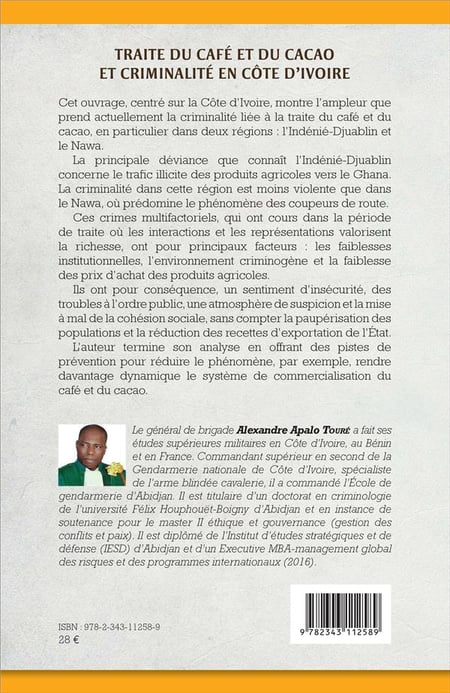 TRAITE DU CAFÉ ET DU CACAO
ET CRIMINALITÉ EN CÔTE D'IVOIRE

Cet ouvrage, centré sur la Côte d'Ivoire, montre l'ampleur que prend actuellement la criminalité liée à la traite du café et du cacao, en particulier dans deux régions : l'Indénié-Djuablin et le Nawa.

La principale déviance que connaît l'Indénié-Djuablin concerne le trafic illicite des produits agricoles vers le Ghana. La criminalité dans cette région est moins violente que dans le Nawa, où prédomine le phénomène des coupeurs de route.

Ces crimes multifactoriels, qui ont cours dans la période de traite où les interactions et les représentations valorisent la richesse, ont pour principaux facteurs : les faiblesses institutionnelles, l'environnement criminogène et la faiblesse des prix d'achat des produits agricoles.

Ils ont pour conséquence, un sentiment d'insécurité, des troubles à l'ordre public, une atmosphère de suspicion et la mise à mal de la cohésion sociale, sans compter la paupérisation des populations et la réduction des recettes d'exportation de l'État.

L'auteur termine son analyse en offrant des pistes de prévention pour réduire le phénomène, par exemple, rendre davantage dynamique le système de commercialisation du café et du cacao.

Le général de brigade Alexandre Apalo Touré a fait ses études supérieures militaires en Côte d'Ivoire, au Bénin et en France. Commandant supérieur en second de la Gendarmerie nationale de Côte d'Ivoire, spécialiste de l'arme blindée cavalerie, il a commandé l'École de gendarmerie d'Abidjan. Il est titulaire d'un doctorat en criminologie de l'université Félix Houphouët-Boigny d'Abidjan et en instance de soutenance pour le master II éthique et gouvernance (gestion des conflits et paix). Il est diplômé de l'Institut d'études stratégiques et de défense (IESD) d'Abidjan et d'un Executive MBA-management global des risques et des programmes internationaux (2016).

ISBN : 978-2-343-11258-9
28 €

9 782343 112589